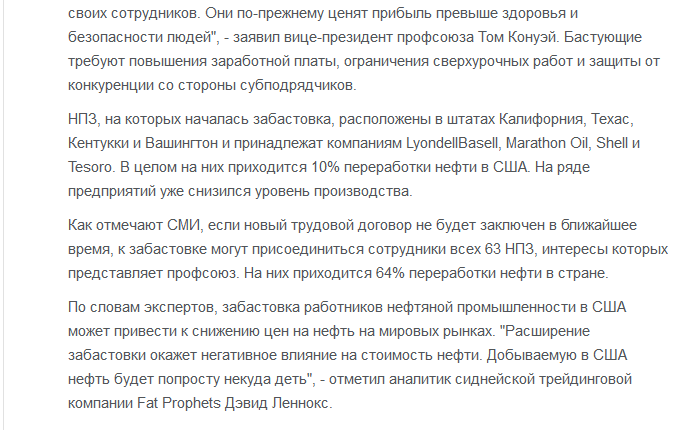 своих сотрудников. Они по-прежнему ценят прибыль превыше здоровья и безопасности людей", - заявил вице-президент профсоюза Том Конуэй. Бастующие требуют повышения заработной платы, ограничения сверхурочных работ и защиты от конкуренции со стороны субподрядчиков.

НПЗ, на которых началась забастовка, расположены в штатах Калифорния, Техас, Кентукки и Вашингтон и принадлежат компаниям LyondellBasell, Marathon Oil, Shell и Tesoro. В целом на них приходится 10% переработки нефти в США. На ряде предприятий уже снизился уровень производства.

Как отмечают СМИ, если новый трудовой договор не будет заключен в ближайшее время, к забастовке могут присоединиться сотрудники всех 63 НПЗ, интересы которых представляет профсоюз. На них приходится 64% переработки нефти в стране.

По словам экспертов, забастовка работников нефтяной промышленности в США может привести к снижению цен на нефть на мировых рынках. "Расширение забастовки окажет негативное влияние на стоимость нефти. Добываемую в США нефть будет попросту некуда деть", - отметил аналитик сиднейской трейдинговой компании Fat Prophets Дэвид Леннокс.